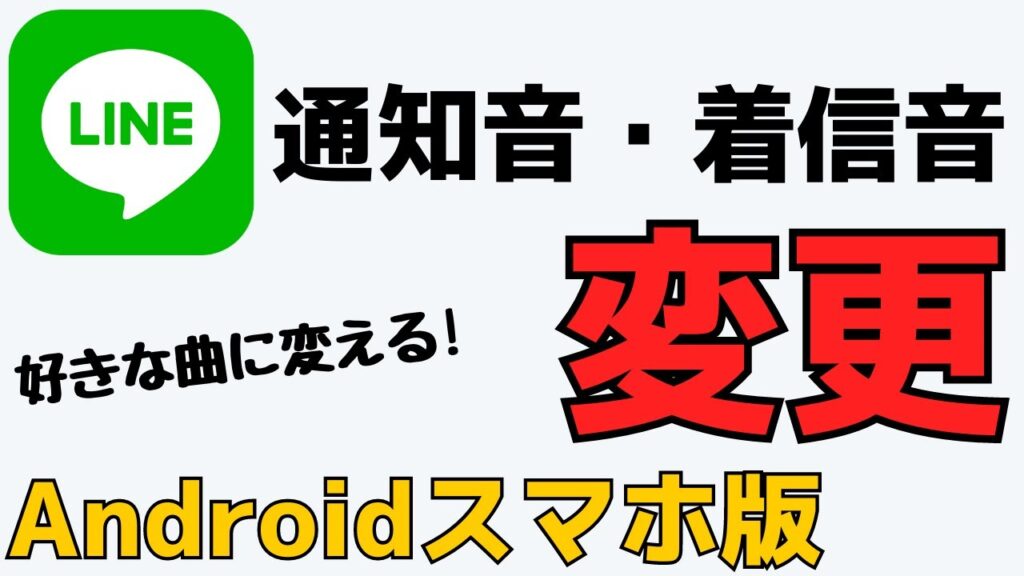 LINE

通知音・着信音

変更

好きな曲に変える!

Androidスマホ版